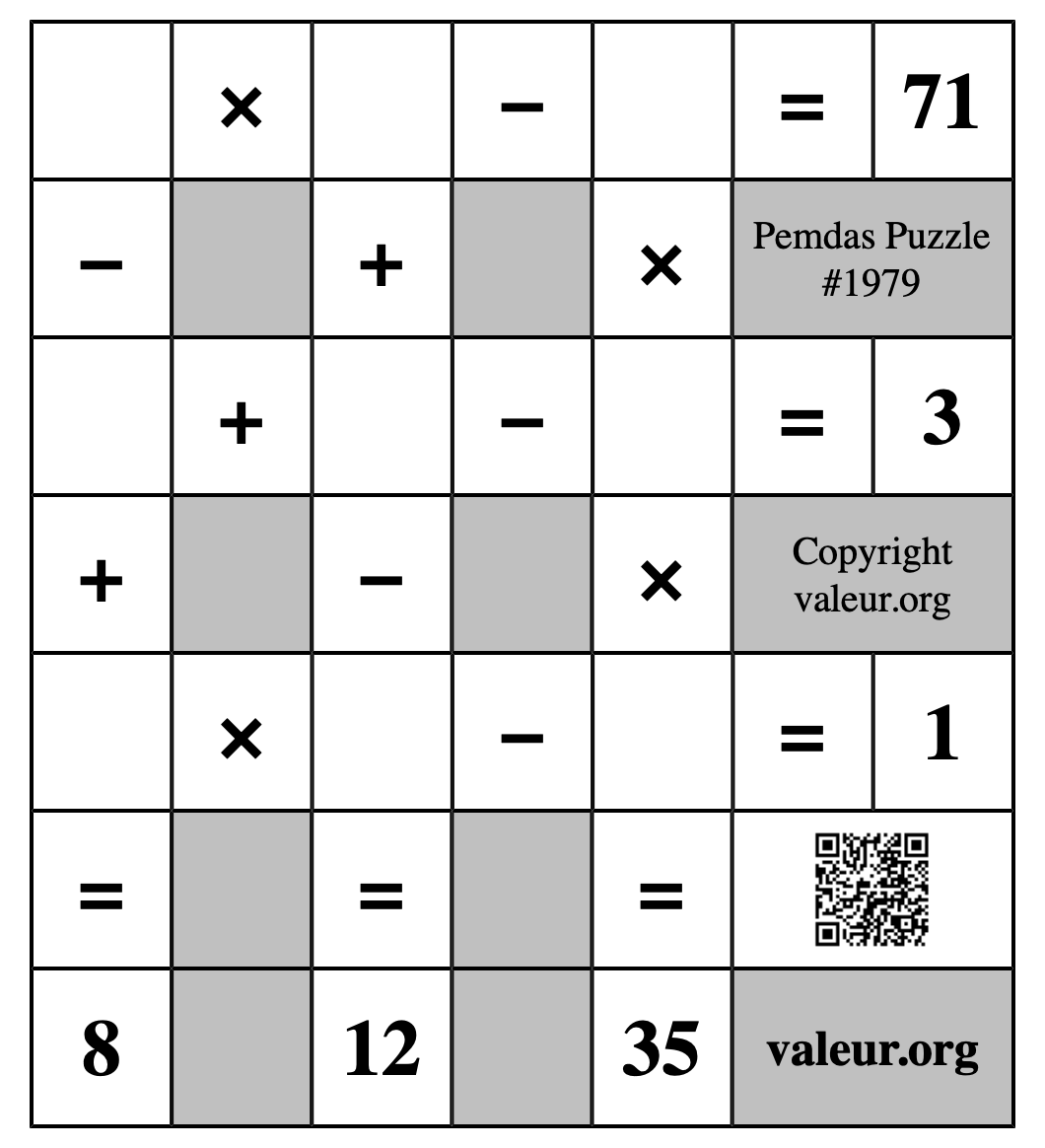 |  | × |  | − |  | = | 71 |
|---|---|---|---|---|---|---|
| − |  | + |  | × | Pemdas Puzzle #1979 | |
|  | + |  | − |  | = | 3 |
| + |  | − |  | × | Copyright valeur.org | |
|  | × |  | − |  | = | 1 |
| = |  | = |  | = |  | |
| 8 |  | 12 |  | 35 | valeur.org | |